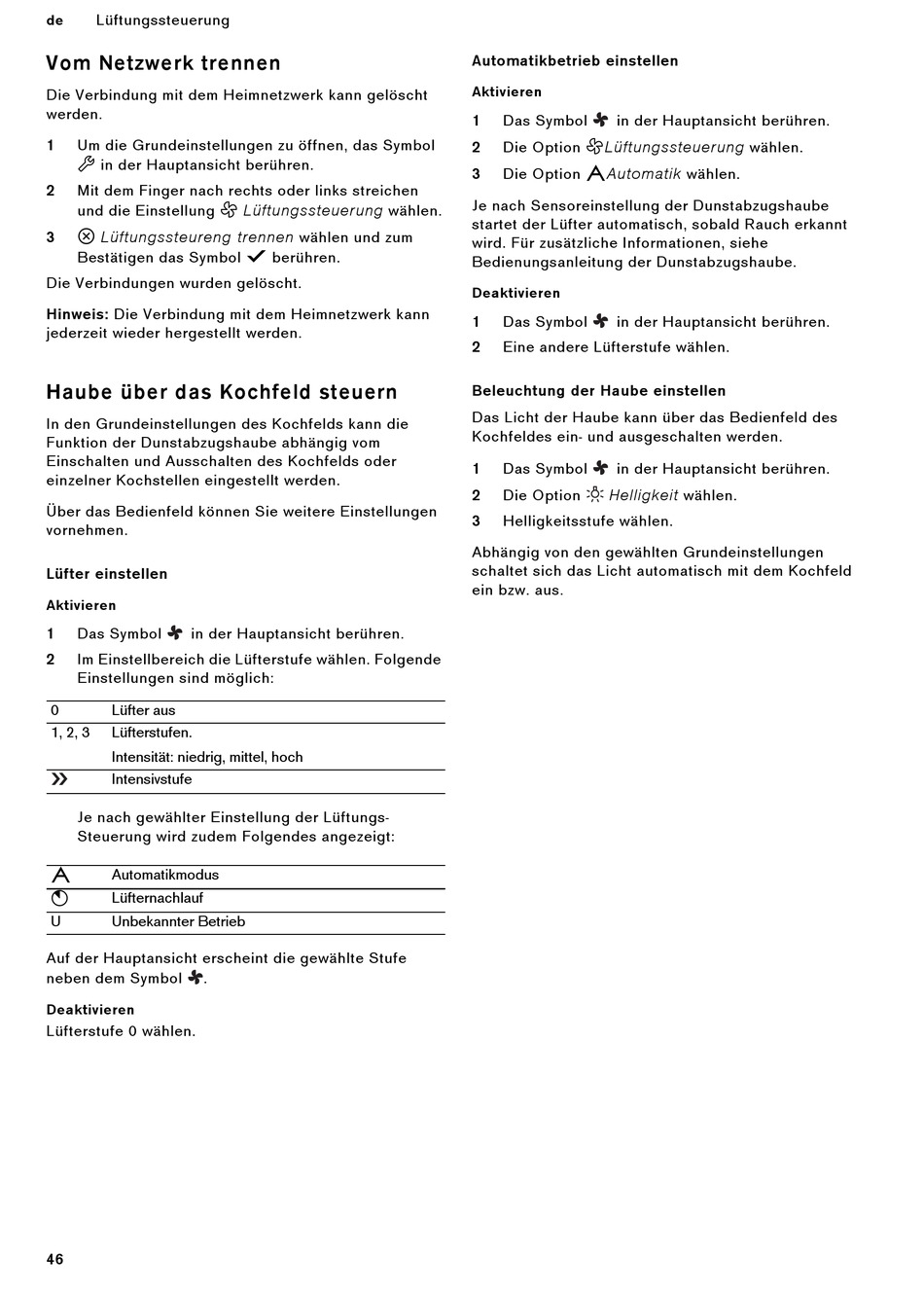 de Lüftungssteuerung

Vom Netzwerk trennen

Die Verbindung mit dem Heimnetzwerk kann gelöscht werden.

1 Um die Grundeinstellungen zu öffnen, das Symbol in der Hauptansicht berühren.

2 Mit dem Finger nach rechts oder links streichen und die Einstellung Lüftungssteuerung wählen.

3 Lüftungssteureng trennen wählen und zum Bestätigen das Symbol berühren.

Die Verbindungen wurden gelöscht.

Hinweis: Die Verbindung mit dem Heimnetzwerk kann jederzeit wieder hergestellt werden.

Haube über das Kochfeld steuern

In den Grundeinstellungen des Kochfelds kann die Funktion der Dunstabzugshaube abhängig vom Einschalten und Ausschalten des Kochfelds oder einzelner Kochstellen eingestellt werden.

Über das Bedienfeld können Sie weitere Einstellungen vornehmen.

Lüfter einstellen

Aktivieren

1 Das Symbol in der Hauptansicht berühren.

2 Im Einstellbereich die Lüfterstufe wählen. Folgende Einstellungen sind möglich:

| 0 | Lüfter aus |
|---|---|
| 1, 2, 3 | Lüfterstufen. Intensität: niedrig, mittel, hoch |
| » | Intensivstufe |

Je nach gewählter Einstellung der Lüftungs-Steuerung wird zudem Folgendes angezeigt:

| A | Automatikmodus |
|---|---|
| | Lüfternachlauf |
| U | Unbekannter Betrieb |

Auf der Hauptansicht erscheint die gewählte Stufe neben dem Symbol .

Deaktivieren

Lüfterstufe 0 wählen.

Automatikbetrieb einstellen

Aktivieren

1 Das Symbol in der Hauptansicht berühren.

2 Die Option Lüftungssteuerung wählen.

3 Die Option A Automatik wählen.

Je nach Sensoreinstellung der Dunstabzugshaube startet der Lüfter automatisch, sobald Rauch erkannt wird. Für zusätzliche Informationen, siehe Bedienungsanleitung der Dunstabzugshaube.

Deaktivieren

1 Das Symbol in der Hauptansicht berühren.

2 Eine andere Lüfterstufe wählen.

Beleuchtung der Haube einstellen

Das Licht der Haube kann über das Bedienfeld des Kochfeldes ein- und ausgeschalten werden.

1 Das Symbol in der Hauptansicht berühren.

2 Die Option Helligkeit wählen.

3 Helligkeitsstufe wählen.

Abhängig von den gewählten Grundeinstellungen schaltet sich das Licht automatisch mit dem Kochfeld ein bzw. aus.

46